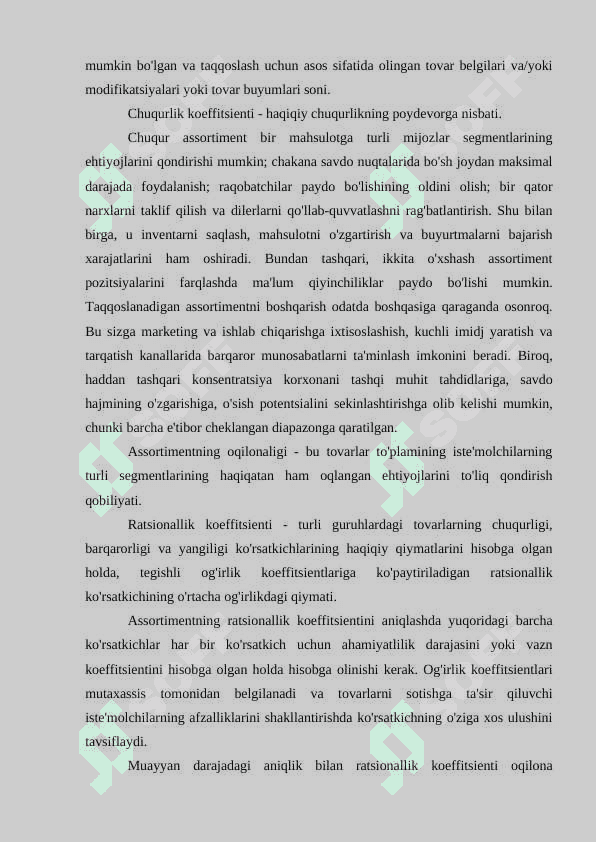 mumkin bo'lgan va taqqoslash uchun asos sifatida olingan tovar belgilari va/yoki modifikatsiyalari yoki tovar buyumlari soni.

Chuqurlik koeffitsienti - haqiqiy chuqurlikning poydevorga nisbati.

Chuqur assortiment bir mahsulotga turli mijozlar segmentlarining ehtiyojlarini qondirishi mumkin; chakana savdo nuqtalarida bo'sh joydan maksimal darajada foydalanish; raqobatchilar paydo bo'lishining oldini olish; bir qator narxlarni taklif qilish va dilerlarni qo'llab-quvvatlashni rag'batlantirish. Shu bilan birga, u inventarni saqlash, mahsulotni o'zgartirish va buyurtmalarni bajarish xarajatlarini ham oshiradi. Bundan tashqari, ikkita o'xshash assortiment pozitsiyalarini farqlashda ma'lum qiyinchiliklar paydo bo'lishi mumkin. Taqqoslanadigan assortimentni boshqarish odatda boshqasiga qaraganda osonroq. Bu sizga marketing va ishlab chiqarishga ixtisoslashish, kuchli imidj yaratish va tarqatish kanallarida barqaror munosabatlarni ta'minlash imkonini beradi. Biroq, haddan tashqari konsentratsiya korxonani tashqi muhit tahdidlariga, savdo hajmining o'zgarishiga, o'sish potentsialini sekinlashtirishga olib kelishi mumkin, chunki barcha e'tibor cheklangan diapazonga qaratilgan.

Assortimentning oqilonaligi - bu tovarlar to'plamining iste'molchilarning turli segmentlarining haqiqatan ham oqlangan ehtiyojlarini to'liq qondirish qobiliyati.

Ratsionallik koeffitsienti - turli guruhlardagi tovarlarning chuqurligi, barqarorligi va yangiligi ko'rsatkichlarining haqiqiy qiymatlarini hisobga olgan holda, tegishli og'irlik koeffitsientlariga ko'paytiriladigan ratsionallik ko'rsatkichining o'rtacha og'irlikdagi qiymati.

Assortimentning ratsionallik koeffitsientini aniqlashda yuqoridagi barcha ko'rsatkichlar har bir ko'rsatkich uchun ahamiyatlilik darajasini yoki vazn koeffitsientini hisobga olgan holda hisobga olinishi kerak. Og'irlik koeffitsientlari mutaxassis tomonidan belgilanadi va tovarlarni sotishga ta'sir qiluvchi iste'molchilarning afzalliklarini shakllantirishda ko'rsatkichning o'ziga xos ulushini tavsiflaydi.

Muayyan darajadagi aniqlik bilan ratsionallik koeffitsienti oqilona